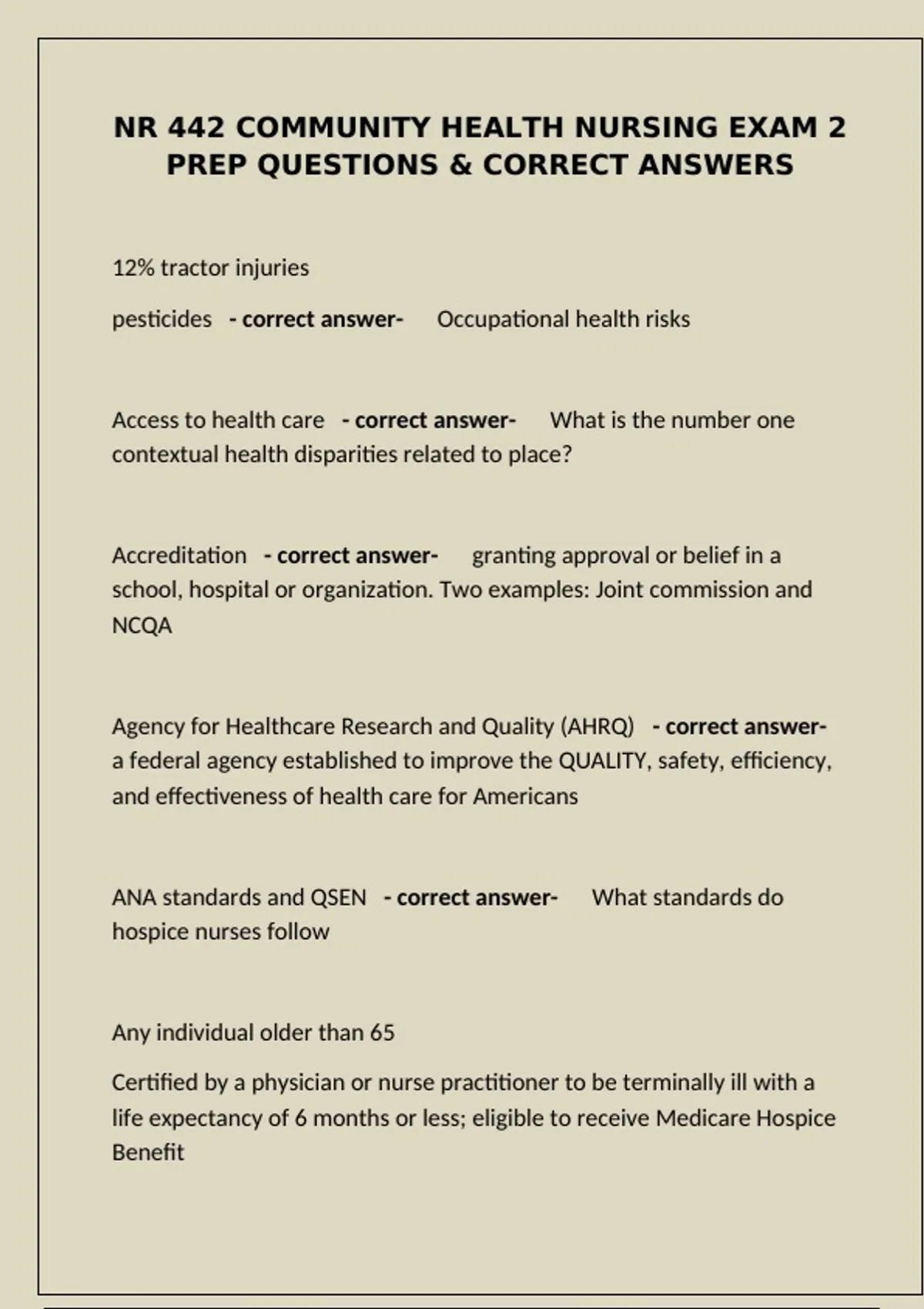 NR 442 COMMUNITY HEALTH NURSING EXAM 2 PREP QUESTIONS & CORRECT ANSWERS

12% tractor injuries

pesticides - correct answer- Occupational health risks

Access to health care - correct answer- What is the number one contextual health disparities related to place?

Accreditation - correct answer- granting approval or belief in a school, hospital or organization. Two examples: Joint commission and NCQA

Agency for Healthcare Research and Quality (AHRQ) - correct answer- a federal agency established to improve the QUALITY, safety, efficiency, and effectiveness of health care for Americans

ANA standards and QSEN - correct answer- What standards do hospice nurses follow

Any individual older than 65

Certified by a physician or nurse practitioner to be terminally ill with a life expectancy of 6 months or less; eligible to receive Medicare Hospice Benefit